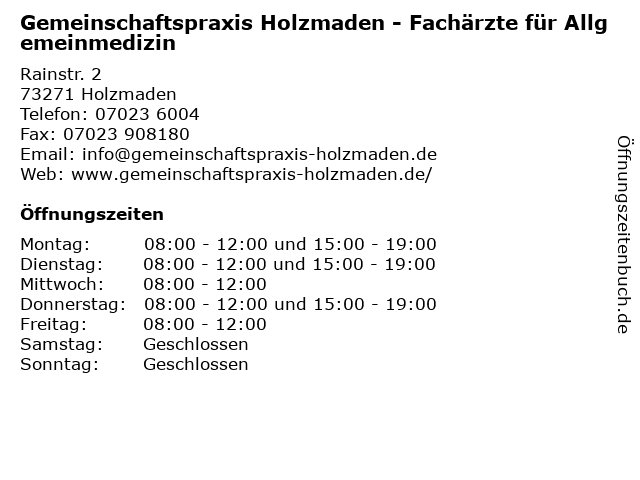 Gemeinschaftspraxis Holzmaden - Fachärzte für Allgemeinmedizin

Rainstr. 2
73271 Holzmaden
Telefon: 07023 6004
Fax: 07023 908180
Email: info@gemeinschaftspraxis-holzmaden.de
Web: www.gemeinschaftspraxis-holzmaden.de/

Öffnungszeiten

Montag: 08:00 - 12:00 und 15:00 - 19:00
Dienstag: 08:00 - 12:00 und 15:00 - 19:00
Mittwoch: 08:00 - 12:00
Donnerstag: 08:00 - 12:00 und 15:00 - 19:00
Freitag: 08:00 - 12:00
Samstag: Geschlossen
Sonntag: Geschlossen

Öffnungszeitenbuch.de